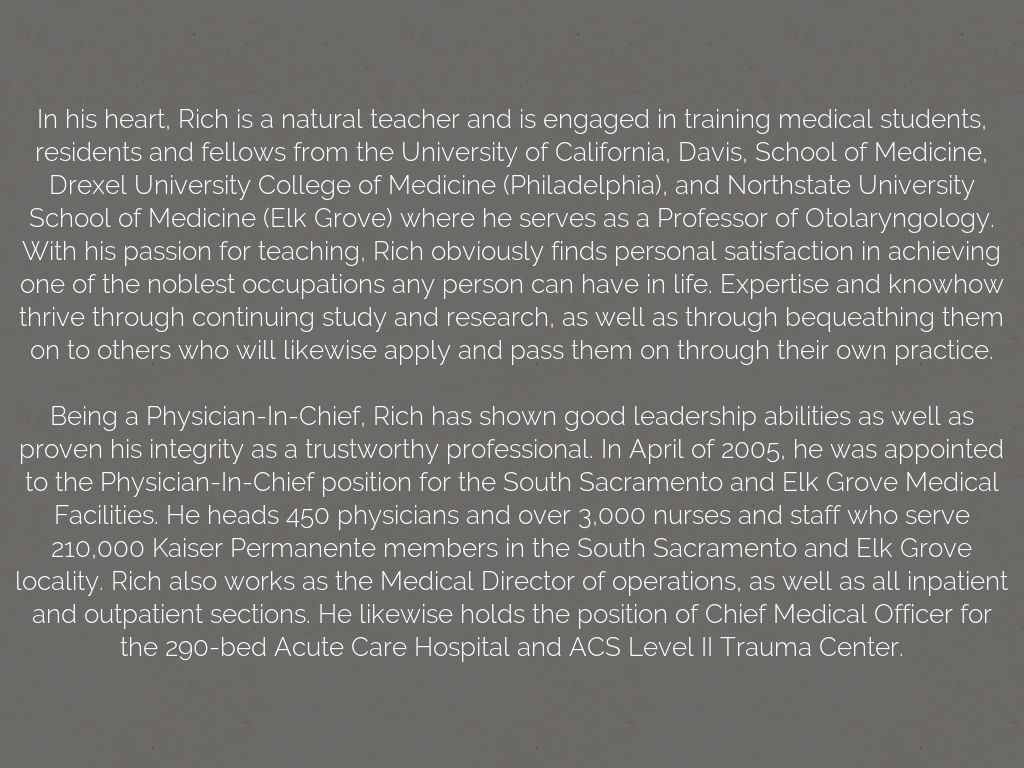 In his heart, Rich is a natural teacher and is engaged in training medical students, residents and fellows from the University of California, Davis, School of Medicine, Drexel University College of Medicine (Philadelphia), and Northstate University School of Medicine (Elk Grove) where he serves as a Professor of Otolaryngology. With his passion for teaching, Rich obviously finds personal satisfaction in achieving one of the noblest occupations any person can have in life. Expertise and knowhow thrive through continuing study and research, as well as through bequeathing them on to others who will likewise apply and pass them on through their own practice.

Being a Physician-In-Chief, Rich has shown good leadership abilities as well as proven his integrity as a trustworthy professional. In April of 2005, he was appointed to the Physician-In-Chief position for the South Sacramento and Elk Grove Medical Facilities. He heads 450 physicians and over 3,000 nurses and staff who serve 210,000 Kaiser Permanente members in the South Sacramento and Elk Grove locality. Rich also works as the Medical Director of operations, as well as all inpatient and outpatient sections. He likewise holds the position of Chief Medical Officer for the 290-bed Acute Care Hospital and ACS Level II Trauma Center.